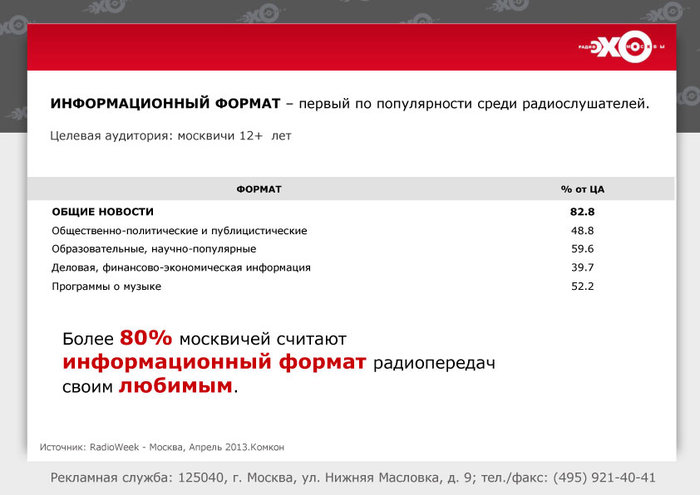 РАДИО ЭХО МОСКВЫ

ИНФОРМАЦИОННЫЙ ФОРМАТ – первый по популярности среди радиослушателей.

Целевая аудитория: москвичи 12+ лет

| ФОРМАТ | % от ЦА |
|---|---|
| ОБЩИЕ НОВОСТИ | 82.8 |
| Общественно-политические и публицистические | 48.8 |
| Образовательные, научно-популярные | 59.6 |
| Деловая, финансово-экономическая информация | 39.7 |
| Программы о музыке | 52.2 |

Более 80% москвичей считают информационный формат радиопередач своим любимым.

Источник: RadioWeek - Москва, Апрель 2013.Комкон

Рекламная служба: 125040, г. Москва, ул. Нижняя Масловка, д. 9; тел./факс: (495) 921-40-41